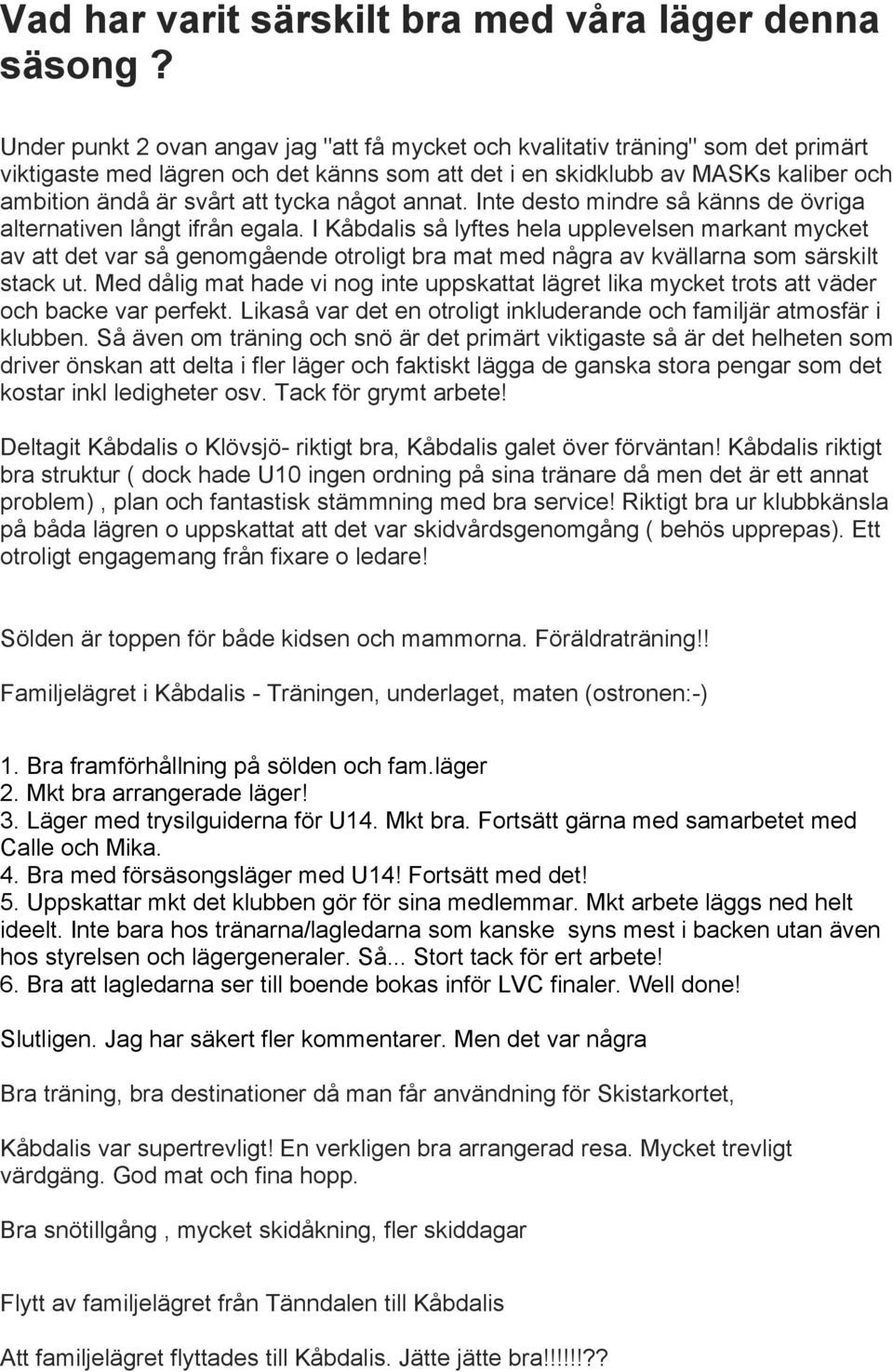 Vad har varit särskilt bra med våra läger denna säsong ?

Under punkt 2 ovan angav jag "att få mycket och kvalitativ träning" som det primärt viktigaste med lägren och det känns som att det i en skidklubb av MASKs kaliber och ambition ändå är svårt att tycka något annat. Inte desto mindre så känns de övriga alternativen långt ifrån egala. I Kåbdalis så lyftes hela upplevelsen markant mycket av att det var så genomgående otroligt bra mat med några av kvällarna som särskilt stack ut. Med dålig mat hade vi nog inte uppskattat lägret lika mycket trots att väder och backe var perfekt. Likaså var det en otroligt inkluderande och familjär atmosfär i klubben. Så även om träning och snö är det primärt viktigaste så är det helheten som driver önskan att delta i fler läger och faktiskt lägga de ganska stora pengar som det kostar inkl ledigheter osv. Tack för grymt arbete!

Deltagit Kåbdalis o Klövsjö- riktigt bra, Kåbdalis galet över förväntan! Kåbdalis riktigt bra struktur ( dock hade U10 ingen ordning på sina tränare då men det är ett annat problem) , plan och fantastisk stämmning med bra service! Riktigt bra ur klubbkänsla på båda lägren o uppskattat att det var skidvårdsgenomgång ( behös upprepas). Ett otroligt engagemang från fixare o ledare!

Sölden är toppen för både kidsen och mammorna. Föräldraträning!!

Familjelägret i Kåbdalis - Träningen, underlaget, maten (ostronen:-)

1. Bra framförhållning på sölden och fam.läger
2. Mkt bra arrangerade läger!
3. Läger med trysilguiderna för U14. Mkt bra. Fortsätt gärna med samarbetet med Calle och Mika.
4. Bra med försäsongsläger med U14! Fortsätt med det!
5. Uppskattar mkt det klubben gör för sina medlemmar. Mkt arbete läggs ned helt ideelt. Inte bara hos tränarna/lagledarna som kanske syns mest i backen utan även hos styrelsen och lägergeneraler. Så... Stort tack för ert arbete!
6. Bra att lagledarna ser till boende bokas inför LVC finaler. Well done!

Slutligen. Jag har säkert fler kommentarer. Men det var några

Bra träning, bra destinationer då man får användning för Skistarkortet,

Kåbdalis var supertrevligt! En verkligen bra arrangerad resa. Mycket trevligt värdgäng. God mat och fina hopp.

Bra snötillgång , mycket skidåkning, fler skiddagar

Flytt av familjelägret från Tänndalen till Kåbdalis

Att familjelägret flyttades till Kåbdalis. Jätte jätte bra!!!!!!??